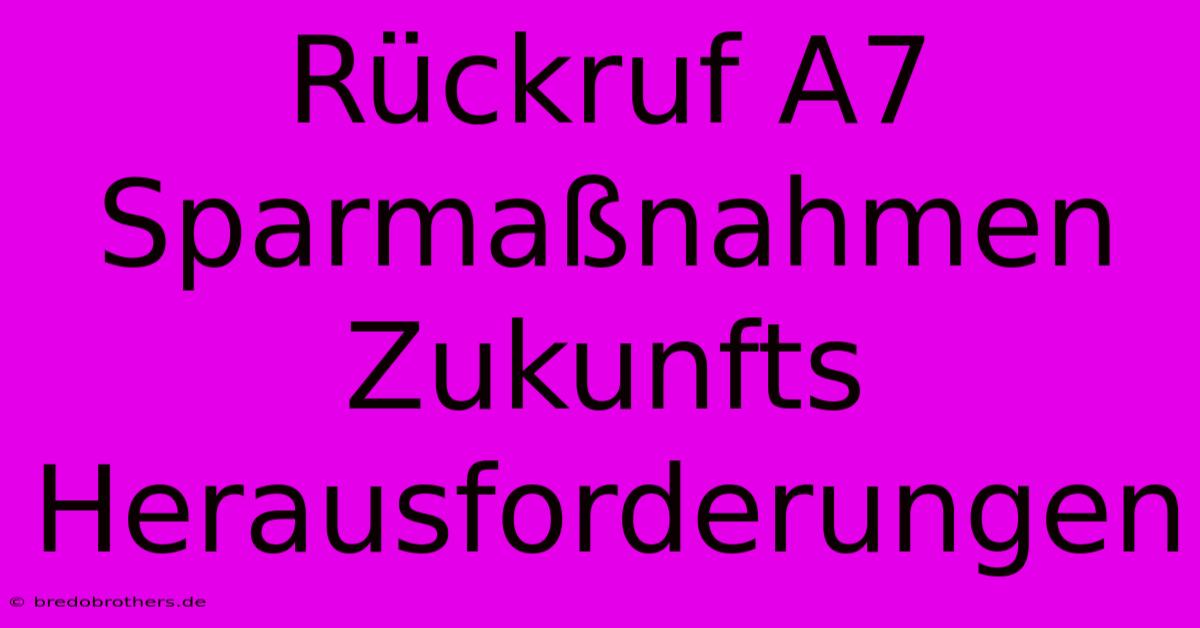 Rückruf A7 Sparmaßnahmen Zukunfts Herausforderungen

© bredobrothers.de